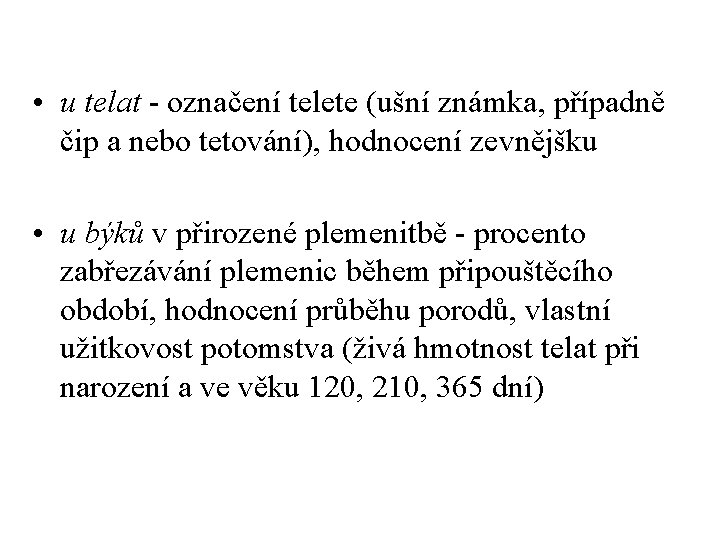 • u telat - označení telete (ušní známka, případně čip a nebo tetování), hodnocení zevnějšku

• u býků v přirozené plemenitbě - procento zabřezávání plemenic během připouštěcího období, hodnocení průběhu porodů, vlastní užitkovost potomstva (živá hmotnost telat při narození a ve věku 120, 210, 365 dní)